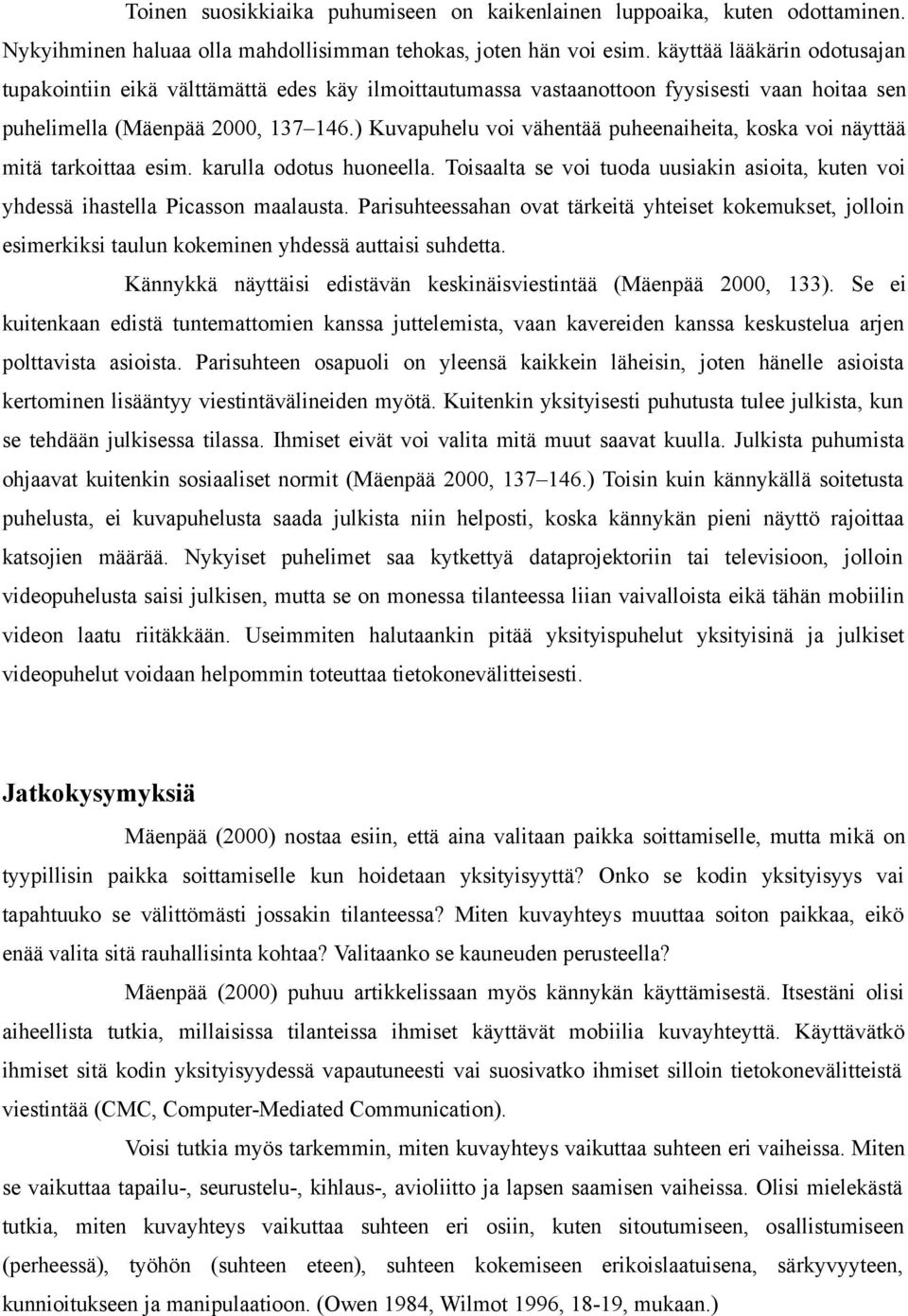 Toinen suosikkiaika puhumiseen on kaikenlainen luppoaika, kuten odottaminen. Nykyihminen haluaa olla mahdollisimman tehokas, joten hän voi esim. käyttää lääkärin odotusajan tupakointiin eikä välttämättä edes käy ilmoittautumassa vastaanottoon fyysisesti vaan hoitaa sen puhelimella (Mäenpää 2000, 137–146.) Kuvapuhelu voi vähentää puheenaiheita, koska voi näyttää mitä tarkoittaa esim. karulla odotus huoneella. Toisaalta se voi tuoda uusiakin asioita, kuten voi yhdessä ihastella Picasson maalausta. Parisuhteessahan ovat tärkeitä yhteiset kokemukset, jolloin esimerkiksi taulun kokeminen yhdessä auttaisi suhdetta.

Kännykkä näyttäisi edistävän keskinäisviestintää (Mäenpää 2000, 133). Se ei kuitenkaan edistä tuntemattomien kanssa juttelemista, vaan kavereiden kanssa keskustelua arjen polttavista asioista. Parisuhteen osapuoli on yleensä kaikkein läheisin, joten hänelle asioista kertominen lisääntyy viestintävälineiden myötä. Kuitenkin yksityisesti puhutusta tulee julkista, kun se tehdään julkisessa tilassa. Ihmiset eivät voi valita mitä muut saavat kuulla. Julkista puhumista ohjaavat kuitenkin sosiaaliset normit (Mäenpää 2000, 137–146.) Toisin kuin kännykällä soitetusta puhelusta, ei kuvapuhelusta saada julkista niin helposti, koska kännykän pieni näyttö rajoittaa katsojien määrää. Nykyiset puhelimet saa kytkettyä dataprojektoriin tai televisioon, jolloin videopuhelusta saisi julkisen, mutta se on monessa tilanteessa liian vaivalloista eikä tähän mobiilin videon laatu riitäkkään. Useimmiten halutaankin pitää yksityispuhelut yksityisinä ja julkiset videopuhelut voidaan helpommin toteuttaa tietokonevälitteisesti.

Jatkokysymyksiä

Mäenpää (2000) nostaa esiin, että aina valitaan paikka soittamiselle, mutta mikä on tyypillisin paikka soittamiselle kun hoidetaan yksityisyyttä? Onko se kodin yksityisyys vai tapahtuuko se välittömästi jossakin tilanteessa? Miten kuvayhteys muuttaa soiton paikkaa, eikö enää valita sitä rauhallisinta kohtaa? Valitaanko se kauneuden perusteella?

Mäenpää (2000) puhuu artikkelissaan myös kännykän käyttämisestä. Itsestäni olisi aiheellista tutkia, millaisissa tilanteissa ihmiset käyttävät mobiilia kuvayhteyttä. Käyttävätkö ihmiset sitä kodin yksityisyydessä vapautuneesti vai suosivatko ihmiset silloin tietokonevälitteistä viestintää (CMC, Computer-Mediated Communication).

Voisi tutkia myös tarkemmin, miten kuvayhteys vaikuttaa suhteen eri vaiheissa. Miten se vaikuttaa tapailu-, seurustelu-, kihlaus-, avioliitto ja lapsen saamisen vaiheissa. Olisi mielekästä tutkia, miten kuvayhteys vaikuttaa suhteen eri osiin, kuten sitoutumiseen, osallistumiseen (perheessä), työhön (suhteen eteen), suhteen kokemiseen erikoislaatuisena, särkyvyyteen, kunnioitukseen ja manipulaatioon. (Owen 1984, Wilmot 1996, 18-19, mukaan.)